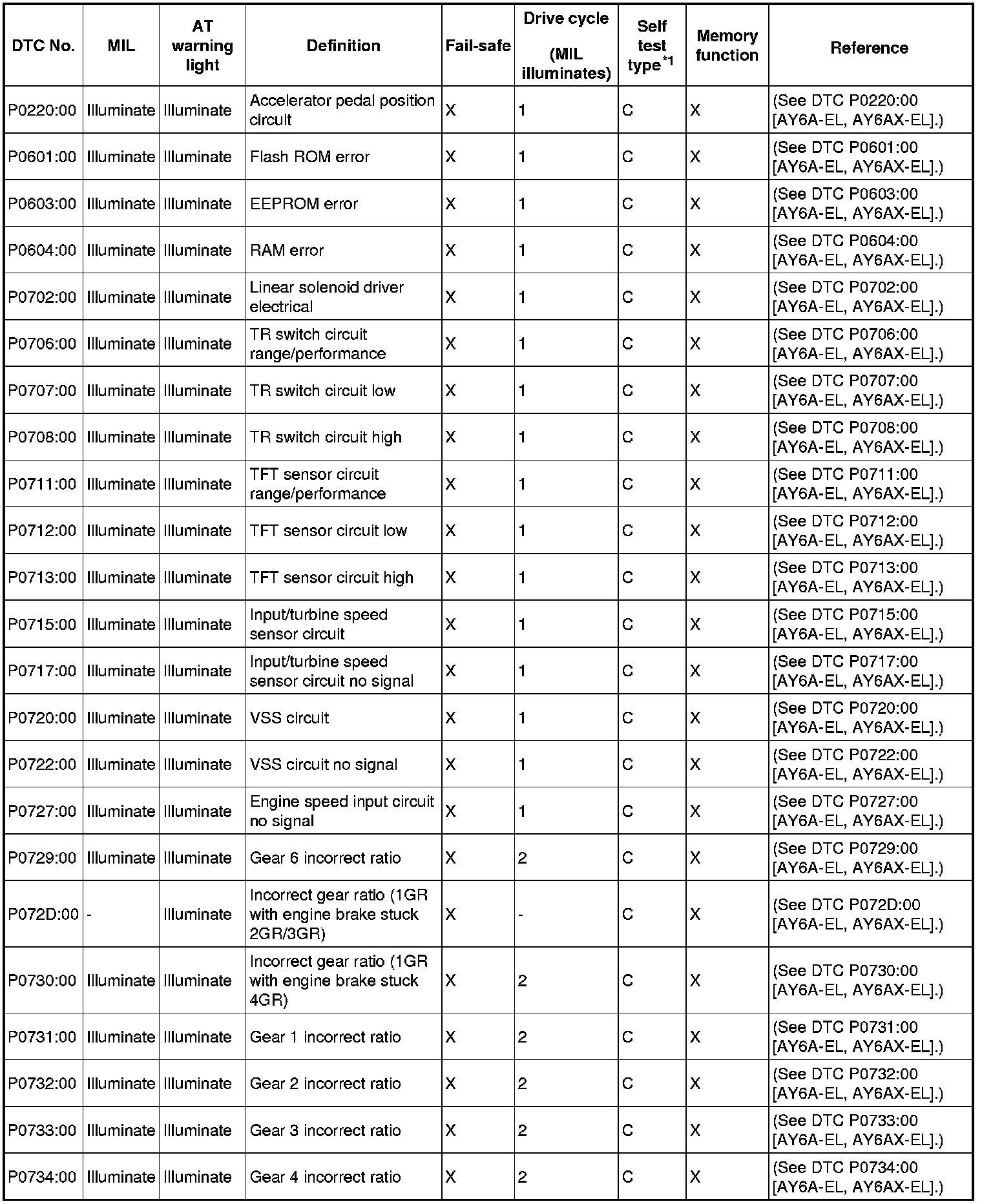 | DTC No. | MIL | AT warning light | Definition | Fail-safe | Drive cycle (MIL illuminates) | Self test type$^{*1}$ | Memory function | Reference |
|---|---|---|---|---|---|---|---|---|
| P0220:00 | Illuminate | Illuminate | Accelerator pedal position circuit | X | 1 | C | X | (See DTC P0220:00 [AY6A-EL, AY6AX-EL].) |
| P0601:00 | Illuminate | Illuminate | Flash ROM error | X | 1 | C | X | (See DTC P0601:00 [AY6A-EL, AY6AX-EL].) |
| P0603:00 | Illuminate | Illuminate | EEPROM error | X | 1 | C | X | (See DTC P0603:00 [AY6A-EL, AY6AX-EL].) |
| P0604:00 | Illuminate | Illuminate | RAM error | X | 1 | C | X | (See DTC P0604:00 [AY6A-EL, AY6AX-EL].) |
| P0702:00 | Illuminate | Illuminate | Linear solenoid driver electrical | X | 1 | C | X | (See DTC P0702:00 [AY6A-EL, AY6AX-EL].) |
| P0706:00 | Illuminate | Illuminate | TR switch circuit range/performance | X | 1 | C | X | (See DTC P0706:00 [AY6A-EL, AY6AX-EL].) |
| P0707:00 | Illuminate | Illuminate | TR switch circuit low | X | 1 | C | X | (See DTC P0707:00 [AY6A-EL, AY6AX-EL].) |
| P0708:00 | Illuminate | Illuminate | TR switch circuit high | X | 1 | C | X | (See DTC P0708:00 [AY6A-EL, AY6AX-EL].) |
| P0711:00 | Illuminate | Illuminate | TFT sensor circuit range/performance | X | 1 | C | X | (See DTC P0711:00 [AY6A-EL, AY6AX-EL].) |
| P0712:00 | Illuminate | Illuminate | TFT sensor circuit low | X | 1 | C | X | (See DTC P0712:00 [AY6A-EL, AY6AX-EL].) |
| P0713:00 | Illuminate | Illuminate | TFT sensor circuit high | X | 1 | C | X | (See DTC P0713:00 [AY6A-EL, AY6AX-EL].) |
| P0715:00 | Illuminate | Illuminate | Input/turbine speed sensor circuit | X | 1 | C | X | (See DTC P0715:00 [AY6A-EL, AY6AX-EL].) |
| P0717:00 | Illuminate | Illuminate | Input/turbine speed sensor circuit no signal | X | 1 | C | X | (See DTC P0717:00 [AY6A-EL, AY6AX-EL].) |
| P0720:00 | Illuminate | Illuminate | VSS circuit | X | 1 | C | X | (See DTC P0720:00 [AY6A-EL, AY6AX-EL].) |
| P0722:00 | Illuminate | Illuminate | VSS circuit no signal | X | 1 | C | X | (See DTC P0722:00 [AY6A-EL, AY6AX-EL].) |
| P0727:00 | Illuminate | Illuminate | Engine speed input circuit no signal | X | 1 | C | X | (See DTC P0727:00 [AY6A-EL, AY6AX-EL].) |
| P0729:00 | Illuminate | Illuminate | Gear 6 incorrect ratio | X | 2 | C | X | (See DTC P0729:00 [AY6A-EL, AY6AX-EL].) |
| P072D:00 | - | Illuminate | Incorrect gear ratio (1GR with engine brake stuck 2GR/3GR) | X | - | C | X | (See DTC P072D:00 [AY6A-EL, AY6AX-EL].) |
| P0730:00 | Illuminate | Illuminate | Incorrect gear ratio (1GR with engine brake stuck 4GR) | X | 2 | C | X | (See DTC P0730:00 [AY6A-EL, AY6AX-EL].) |
| P0731:00 | Illuminate | Illuminate | Gear 1 incorrect ratio | X | 2 | C | X | (See DTC P0731:00 [AY6A-EL, AY6AX-EL].) |
| P0732:00 | Illuminate | Illuminate | Gear 2 incorrect ratio | X | 2 | C | X | (See DTC P0732:00 [AY6A-EL, AY6AX-EL].) |
| P0733:00 | Illuminate | Illuminate | Gear 3 incorrect ratio | X | 2 | C | X | (See DTC P0733:00 [AY6A-EL, AY6AX-EL].) |
| P0734:00 | Illuminate | Illuminate | Gear 4 incorrect ratio | X | 2 | C | X | (See DTC P0734:00 [AY6A-EL, AY6AX-EL].) |